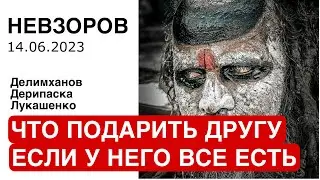 НЕВЗОРОВ
14.06.2023

Делимханов
Дерипаска
Лукашенко

ЧТО ПОДАРИТЬ ДРУГУ
ЕСЛИ У НЕГО ВСЕ ЕСТЬ